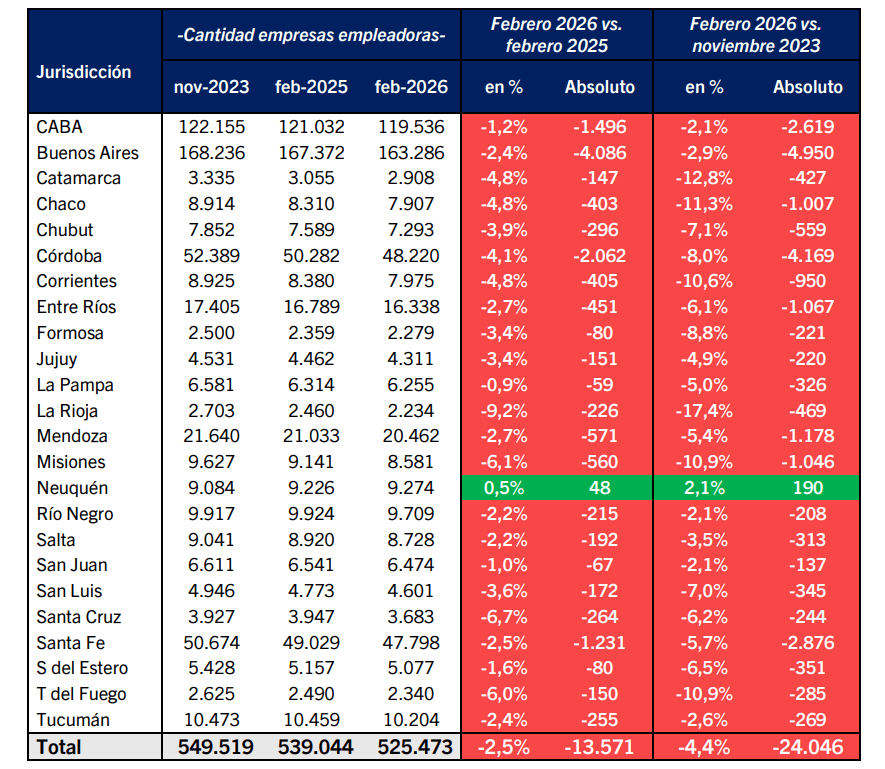 | Jurisdicción | -Cantidad empresas empleadoras- | | | Febrero 2026 vs. febrero 2025 | | Febrero 2026 vs. noviembre 2023 | |
|---|---|---|---|---|---|---|---|
| | nov-2023 | feb-2025 | feb-2026 | en % | Absoluto | en % | Absoluto |
| CABA | 122.155 | 121.032 | 119.536 | -1,2% | -1.496 | -2,1% | -2.619 |
| Buenos Aires | 168.236 | 167.372 | 163.286 | -2,4% | -4.086 | -2,9% | -4.950 |
| Catamarca | 3.335 | 3.055 | 2.908 | -4,8% | -147 | -12,8% | -427 |
| Chaco | 8.914 | 8.310 | 7.907 | -4,8% | -403 | -11,3% | -1.007 |
| Chubut | 7.852 | 7.589 | 7.293 | -3,9% | -296 | -7,1% | -559 |
| Córdoba | 52.389 | 50.282 | 48.220 | -4,1% | -2.062 | -8,0% | -4.169 |
| Corrientes | 8.925 | 8.380 | 7.975 | -4,8% | -405 | -10,6% | -950 |
| Entre Ríos | 17.405 | 16.789 | 16.338 | -2,7% | -451 | -6,1% | -1.067 |
| Formosa | 2.500 | 2.359 | 2.279 | -3,4% | -80 | -8,8% | -221 |
| Jujuy | 4.531 | 4.462 | 4.311 | -3,4% | -151 | -4,9% | -220 |
| La Pampa | 6.581 | 6.314 | 6.255 | -0,9% | -59 | -5,0% | -326 |
| La Rioja | 2.703 | 2.460 | 2.234 | -9,2% | -226 | -17,4% | -469 |
| Mendoza | 21.640 | 21.033 | 20.462 | -2,7% | -571 | -5,4% | -1.178 |
| Misiones | 9.627 | 9.141 | 8.581 | -6,1% | -560 | -10,9% | -1.046 |
| Neuquén | 9.084 | 9.226 | 9.274 | 0,5% | 48 | 2,1% | 190 |
| Río Negro | 9.917 | 9.924 | 9.709 | -2,2% | -215 | -2,1% | -208 |
| Salta | 9.041 | 8.920 | 8.728 | -2,2% | -192 | -3,5% | -313 |
| San Juan | 6.611 | 6.541 | 6.474 | -1,0% | -67 | -2,1% | -137 |
| San Luis | 4.946 | 4.773 | 4.601 | -3,6% | -172 | -7,0% | -345 |
| Santa Cruz | 3.927 | 3.947 | 3.683 | -6,7% | -264 | -6,2% | -244 |
| Santa Fe | 50.674 | 49.029 | 47.798 | -2,5% | -1.231 | -5,7% | -2.876 |
| S del Estero | 5.428 | 5.157 | 5.077 | -1,6% | -80 | -6,5% | -351 |
| T del Fuego | 2.625 | 2.490 | 2.340 | -6,0% | -150 | -10,9% | -285 |
| Tucumán | 10.473 | 10.459 | 10.204 | -2,4% | -255 | -2,6% | -269 |
| Total | 549.519 | 539.044 | 525.473 | -2,5% | -13.571 | -4,4% | -24.046 |